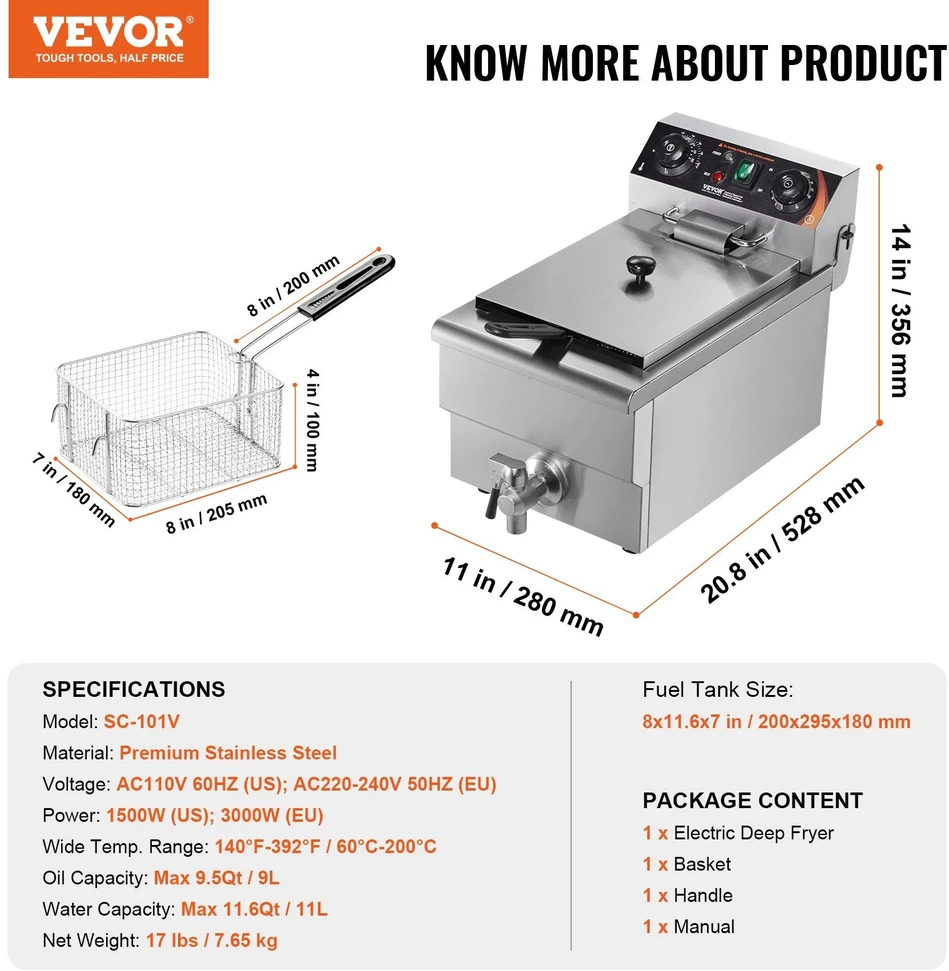 VEVOR®
TOUGH TOOLS, HALF PRICE

KNOW MORE ABOUT PRODUCT

8 in / 200 mm
4 in / 100 mm
7 in / 180 mm
8 in / 205 mm

VEVOR

14 in / 356 mm
11 in / 280 mm
20.8 in / 528 mm

SPECIFICATIONS
Model: SC-101V
Material: Premium Stainless Steel
Voltage: AC110V 60HZ (US); AC220-240V 50HZ (EU)
Power: 1500W (US); 3000W (EU)
Wide Temp. Range: 140°F-392°F / 60°C-200°C
Oil Capacity: Max 9.5Qt / 9L
Water Capacity: Max 11.6Qt / 11L
Net Weight: 17 lbs / 7.65 kg

Fuel Tank Size:
8x11.6x7 in / 200x295x180 mm

PACKAGE CONTENT
1 x Electric Deep Fryer
1 x Basket
1 x Handle
1 x Manual